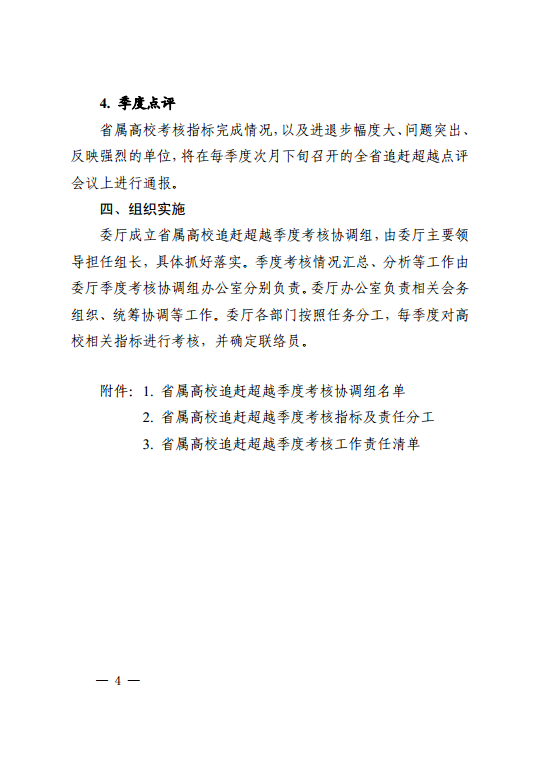 4. 季度点评

省属高校考核指标完成情况，以及进退步幅度大、问题突出、反映强烈的单位，将在每季度次月下旬召开的全省追赶超越点评会议上进行通报。

四、组织实施

委厅成立省属高校追赶超越季度考核协调组，由委厅主要领导担任组长，具体抓好落实。季度考核情况汇总、分析等工作由委厅季度考核协调组办公室分别负责。委厅办公室负责相关会务组织、统筹协调等工作。委厅各部门按照任务分工，每季度对高校相关指标进行考核，并确定联络员。

附件：1. 省属高校追赶超越季度考核协调组名单
2. 省属高校追赶超越季度考核指标及责任分工
3. 省属高校追赶超越季度考核工作责任清单

— 4 —